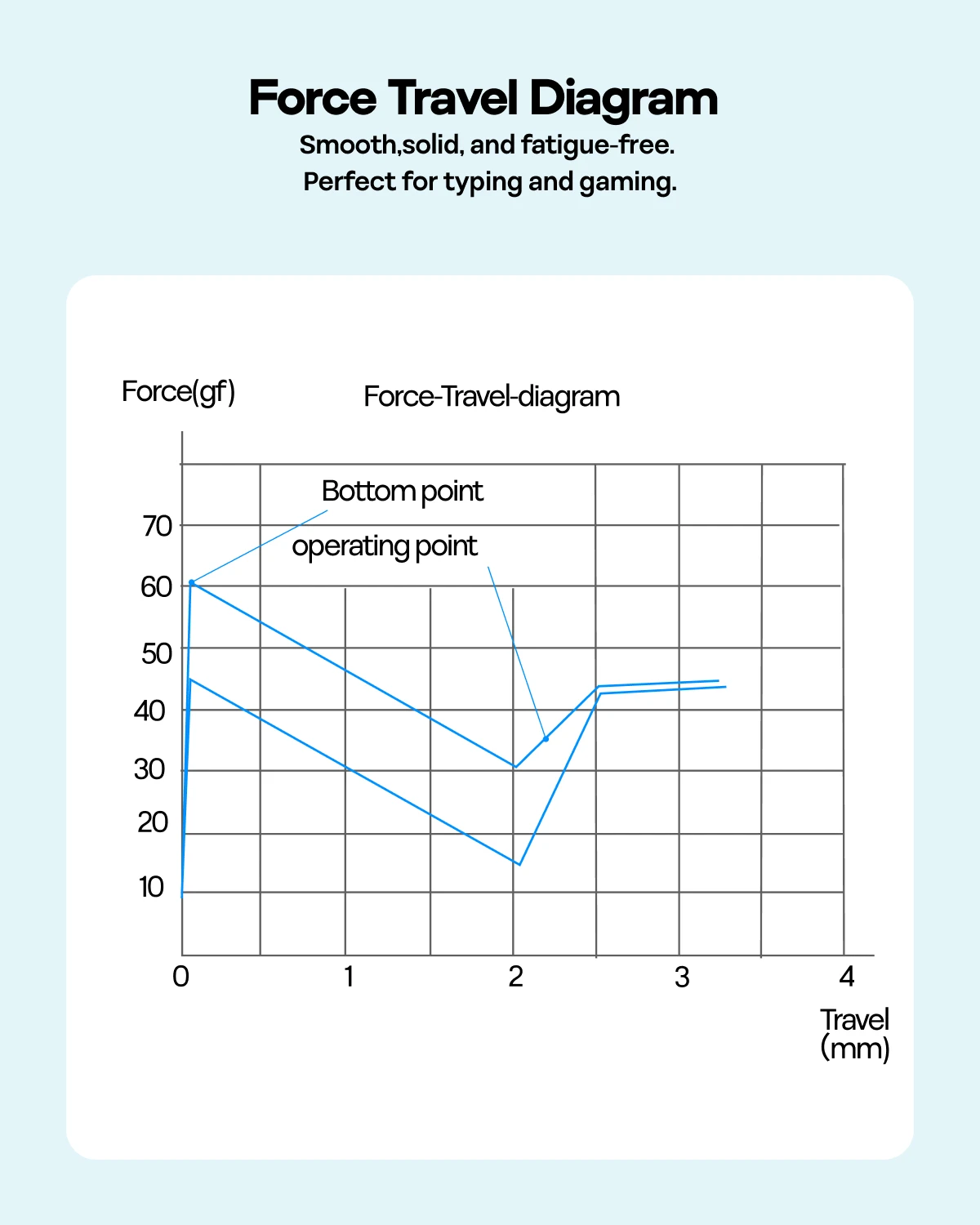 Force Travel Diagram

Smooth,solid, and fatigue-free.
Perfect for typing and gaming.

Force(gf)

Force-Travel-diagram

Bottom point

operating point

70
60
50
40
30
20
10

0
1
2
3
4

Travel
(mm)